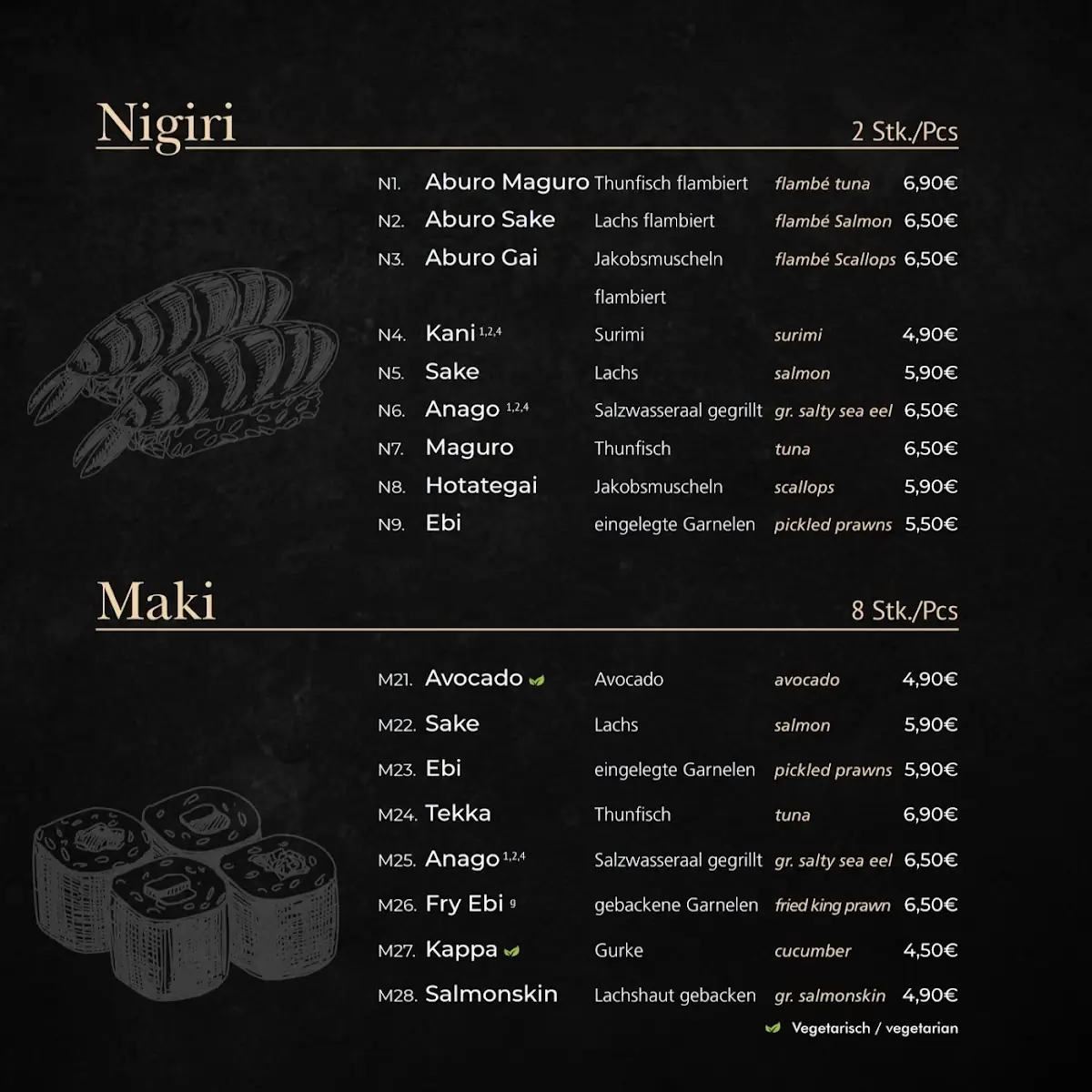 Nigiri

2 Stk./Pcs

| | | | | |
|---|---|---|---|---|
| N1. | Aburo Maguro | Thunfisch flambiert | flambé tuna | 6,90€ |
| N2. | Aburo Sake | Lachs flambiert | flambé Salmon | 6,50€ |
| N3. | Aburo Gai | Jakobsmuscheln flambiert | flambé Scallops | 6,50€ |
| N4. | Kani $^{1,2,4}$ | Surimi | surimi | 4,90€ |
| N5. | Sake | Lachs | salmon | 5,90€ |
| N6. | Anago $^{1,2,4}$ | Salzwasseraal gegrillt | gr. salty sea eel | 6,50€ |
| N7. | Maguro | Thunfisch | tuna | 6,50€ |
| N8. | Hotategai | Jakobsmuscheln | scallops | 5,90€ |
| N9. | Ebi | eingelegte Garnelen | pickled prawns | 5,50€ |

Maki

8 Stk./Pcs

| | | | | |
|---|---|---|---|---|
| M21. | Avocado | Avocado | avocado | 4,90€ |
| M22. | Sake | Lachs | salmon | 5,90€ |
| M23. | Ebi | eingelegte Garnelen | pickled prawns | 5,90€ |
| M24. | Tekka | Thunfisch | tuna | 6,90€ |
| M25. | Anago $^{1,2,4}$ | Salzwasseraal gegrillt | gr. salty sea eel | 6,50€ |
| M26. | Fry Ebi $^{9}$ | gebackene Garnelen | fried king prawn | 6,50€ |
| M27. | Kappa | Gurke | cucumber | 4,50€ |
| M28. | Salmonskin | Lachshaut gebacken | gr. salmonskin | 4,90€ |

Vegetarisch / vegetarian